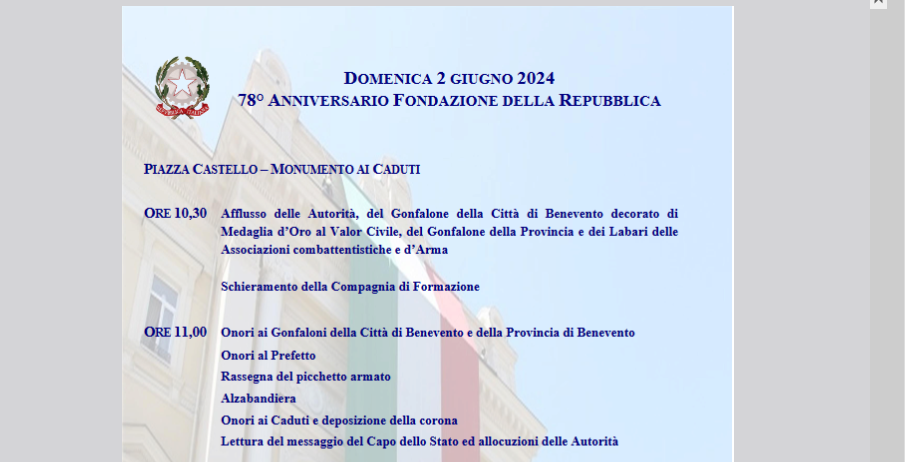 DOMENICA 2 GIUGNO 2024
78° ANNIVERSARIO FONDAZIONE DELLA REPUBBLICA

PIAZZA CASTELLO – MONUMENTO AI CADUTI

ORE 10,30 Afflusso delle Autorità, del Gonfalone della Città di Benevento decorato di Medaglia d'Oro al Valor Civile, del Gonfalone della Provincia e dei Labari delle Associazioni combattentistiche e d'Arma

Schieramento della Compagnia di Formazione

ORE 11,00 Onori ai Gonfaloni della Città di Benevento e della Provincia di Benevento

Onori al Prefetto

Rassegna del picchetto armato

Alzabandiera

Onori ai Caduti e deposizione della corona

Lettura del messaggio del Capo dello Stato ed allocuzioni delle Autorità